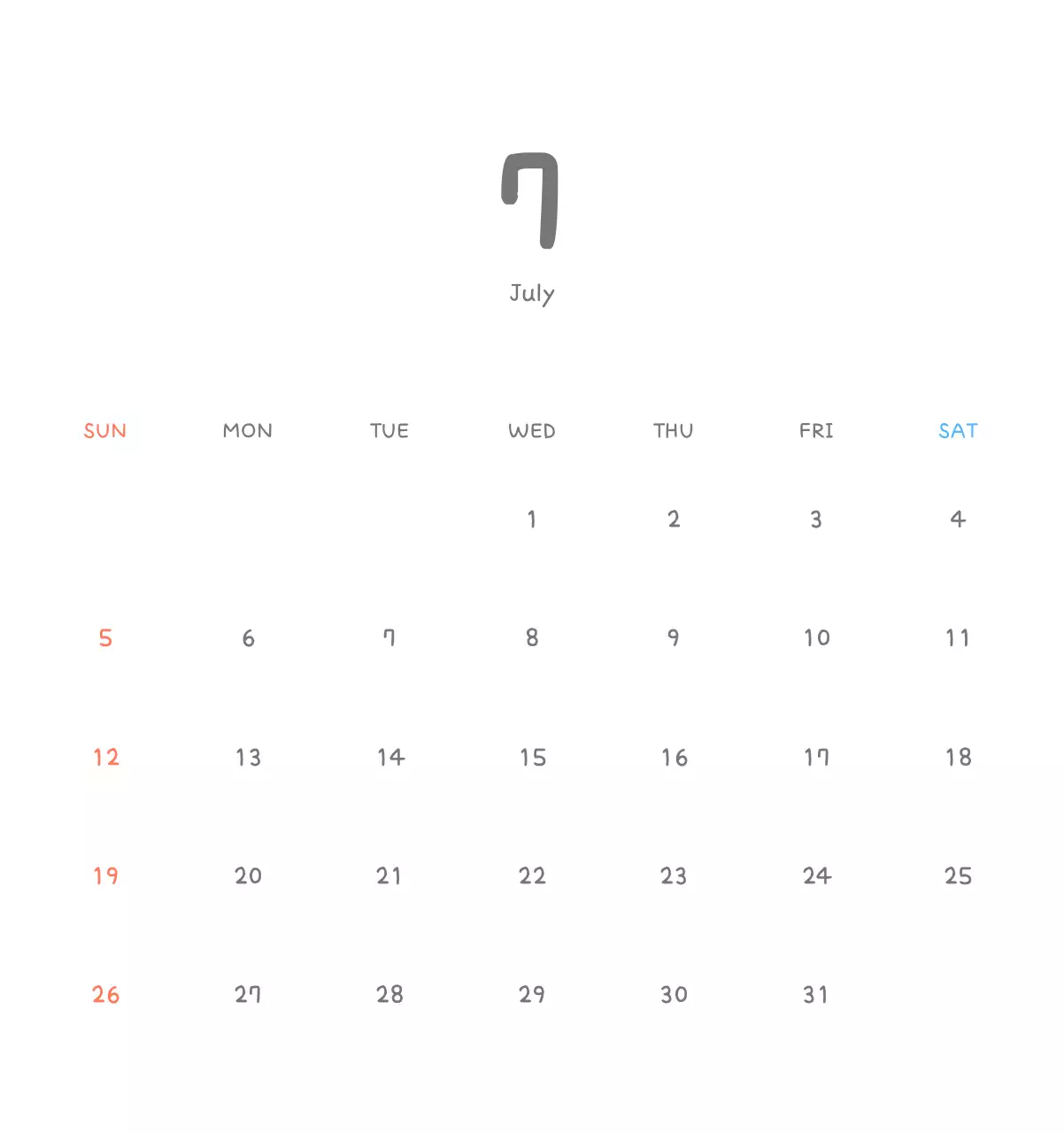 7

July

| SUN | MON | TUE | WED | THU | FRI | SAT |
|---|---|---|---|---|---|---|
| | | | 1 | 2 | 3 | 4 |
| 5 | 6 | 7 | 8 | 9 | 10 | 11 |
| 12 | 13 | 14 | 15 | 16 | 17 | 18 |
| 19 | 20 | 21 | 22 | 23 | 24 | 25 |
| 26 | 27 | 28 | 29 | 30 | 31 | |